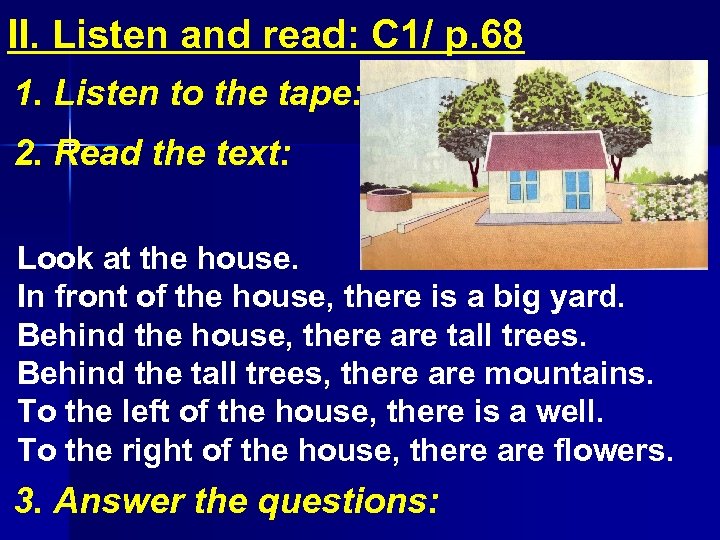 II. Listen and read: C1/ p.68

1. Listen to the tape:

2. Read the text:

Look at the house.
In front of the house, there is a big yard.
Behind the house, there are tall trees.
Behind the tall trees, there are mountains.
To the left of the house, there is a well.
To the right of the house, there are flowers.

3. Answer the questions: